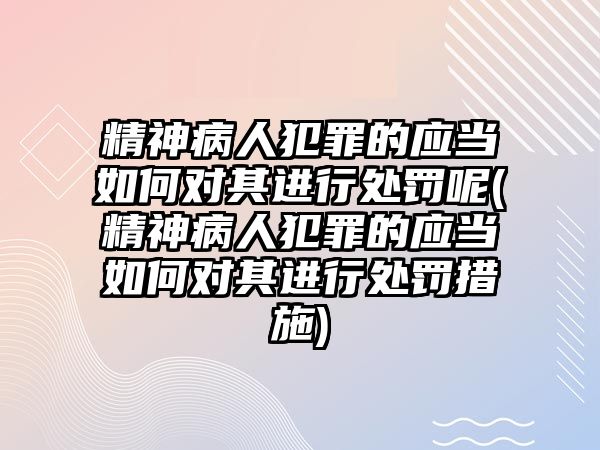 精神病人犯罪的应当如何对其进行处罚呢(精神病人犯罪的应当如何对其进行处罚措施)